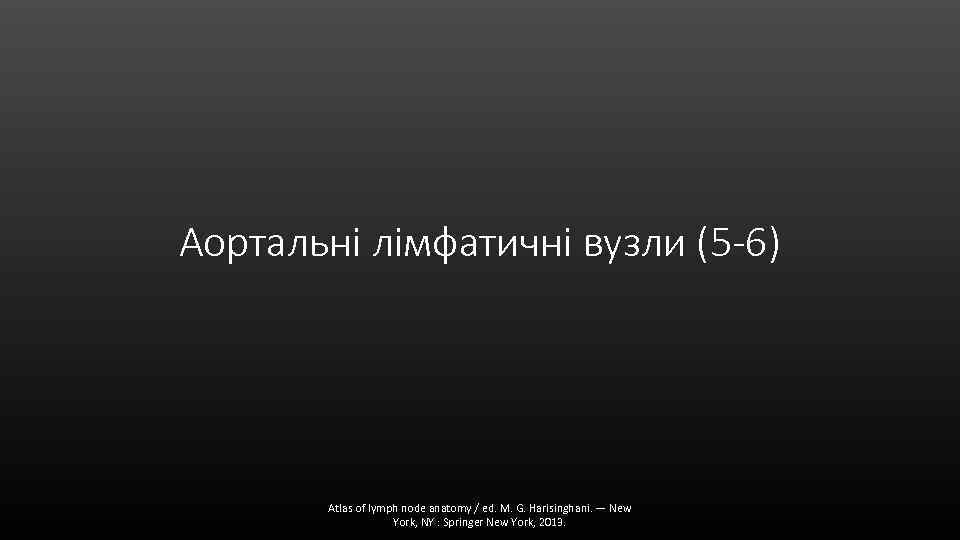 Аортальні лімфатичні вузли (5-6)

Atlas of lymph node anatomy / ed. M. G. Harisinghani. — New York, NY : Springer New York, 2013.